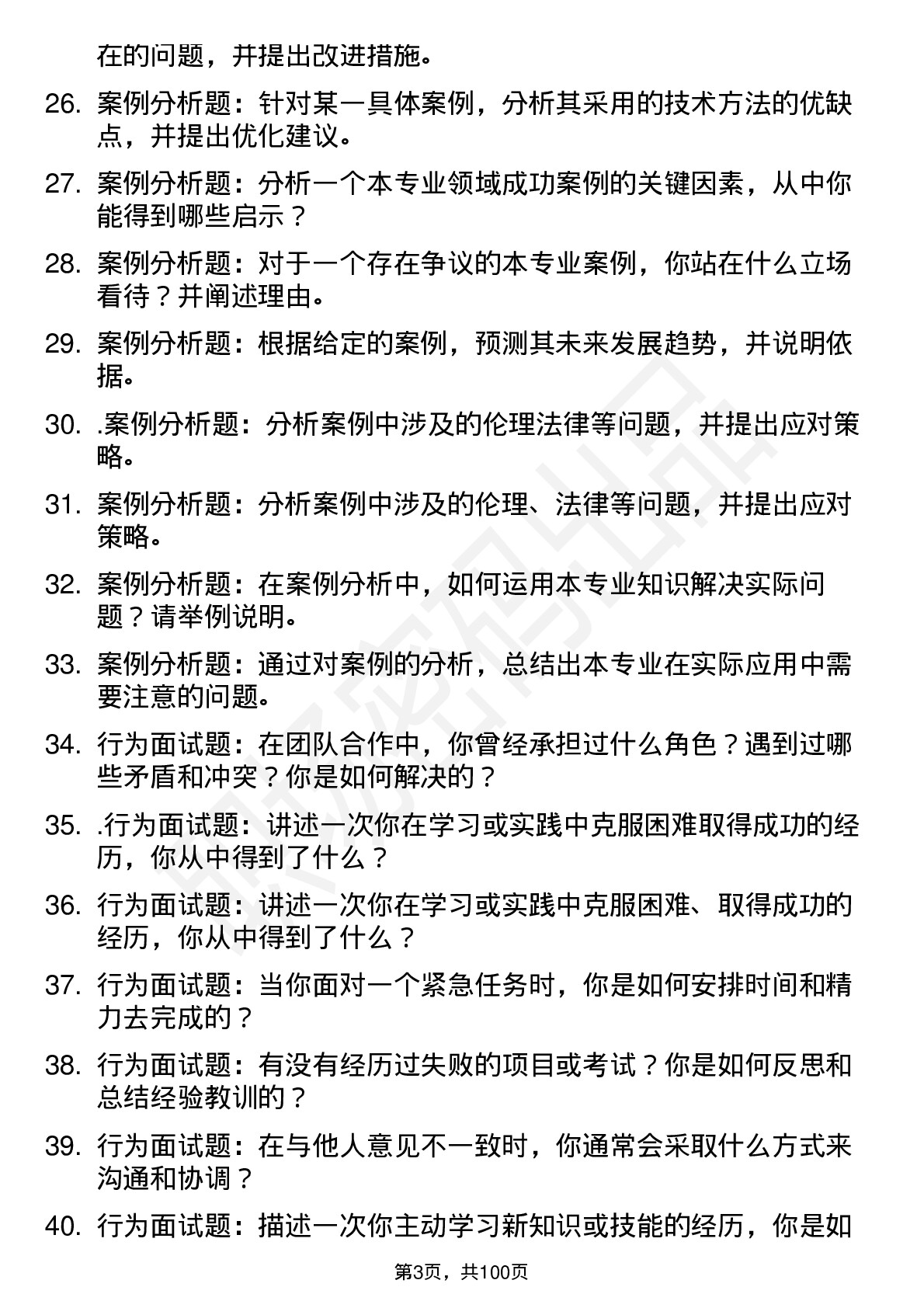 在的问题，并提出改进措施。

26. 案例分析题：针对某一具体案例，分析其采用的技术方法的优缺点，并提出优化建议。

27. 案例分析题：分析一个本专业领域成功案例的关键因素，从中你能得到哪些启示？

28. 案例分析题：对于一个存在争议的本专业案例，你站在什么立场看待？并阐述理由。

29. 案例分析题：根据给定的案例，预测其未来发展趋势，并说明依据。

30. .案例分析题：分析案例中涉及的伦理法律等问题，并提出应对策略。

31. 案例分析题：分析案例中涉及的伦理、法律等问题，并提出应对策略。

32. 案例分析题：在案例分析中，如何运用本专业知识解决实际问题？请举例说明。

33. 案例分析题：通过对案例的分析，总结出本专业在实际应用中需要注意的问题。

34. 行为面试题：在团队合作中，你曾经承担过什么角色？遇到过哪些矛盾和冲突？你是如何解决的？

35. .行为面试题：讲述一次你在学习或实践中克服困难取得成功的经历，你从中得到了什么？

36. 行为面试题：讲述一次你在学习或实践中克服困难、取得成功的经历，你从中得到了什么？

37. 行为面试题：当你面对一个紧急任务时，你是如何安排时间和精力去完成的？

38. 行为面试题：有没有经历过失败的项目或考试？你是如何反思和总结经验教训的？

39. 行为面试题：在与他人意见不一致时，你通常会采取什么方式来沟通和协调？

40. 行为面试题：描述一次你主动学习新知识或技能的经历，你是如

第3页，共100页